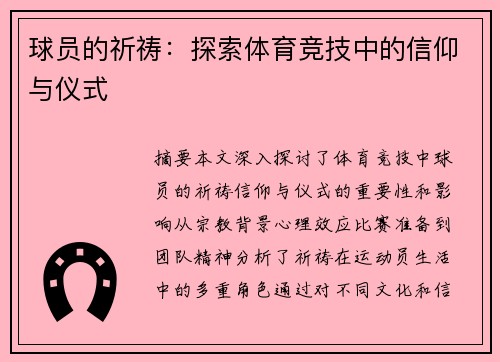 球员的祈祷：探索体育竞技中的信仰与仪式

摘要本文深入探讨了体育竞技中球员的祈祷信仰与仪式的重要性和影响从宗教背景心理效应比赛准备到团队精神分析了祈祷在运动员生活中的多重角色通过对不同文化和信